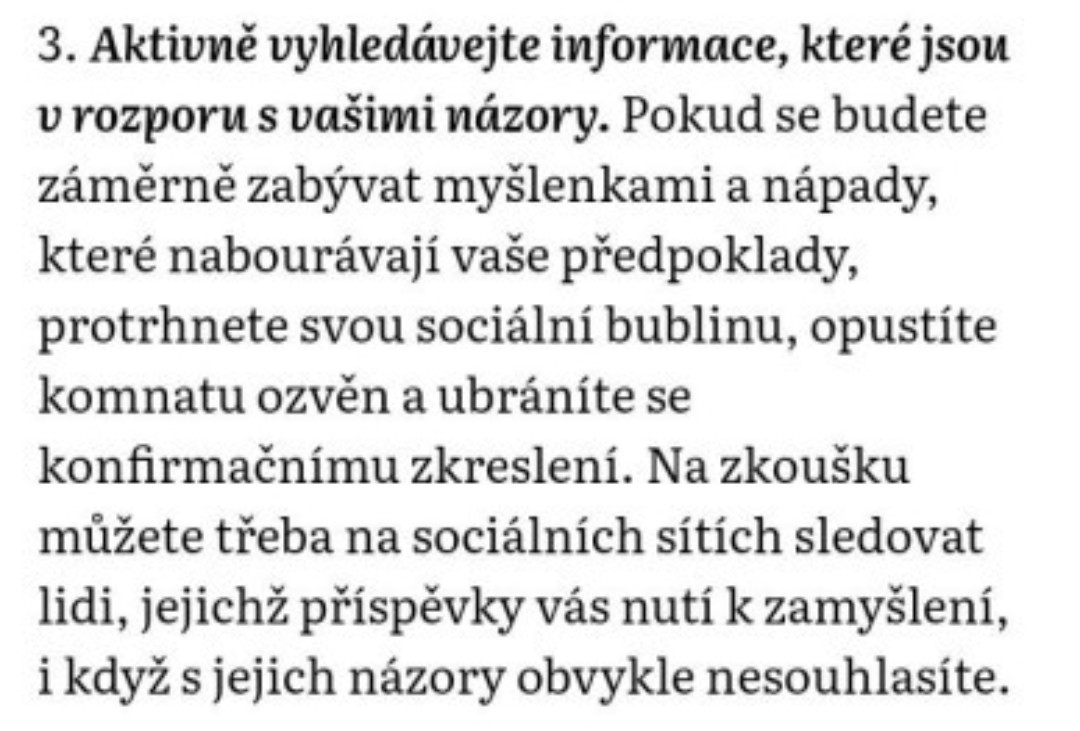 3. Aktivně vyhledávejte informace, které jsou v rozporu s vašimi názory. Pokud se budete záměrně zabývat myšlenkami a nápady, které nabourávají vaše předpoklady, protrhnete svou sociální bublinu, opustíte komnatu ozvěn a ubráníte se konfirmačnímu zkreslení. Na zkoušku můžete třeba na sociálních sítích sledovat lidi, jejichž příspěvky vás nutí k zamyšlení, i když s jejich názory obvykle nesouhlasíte.